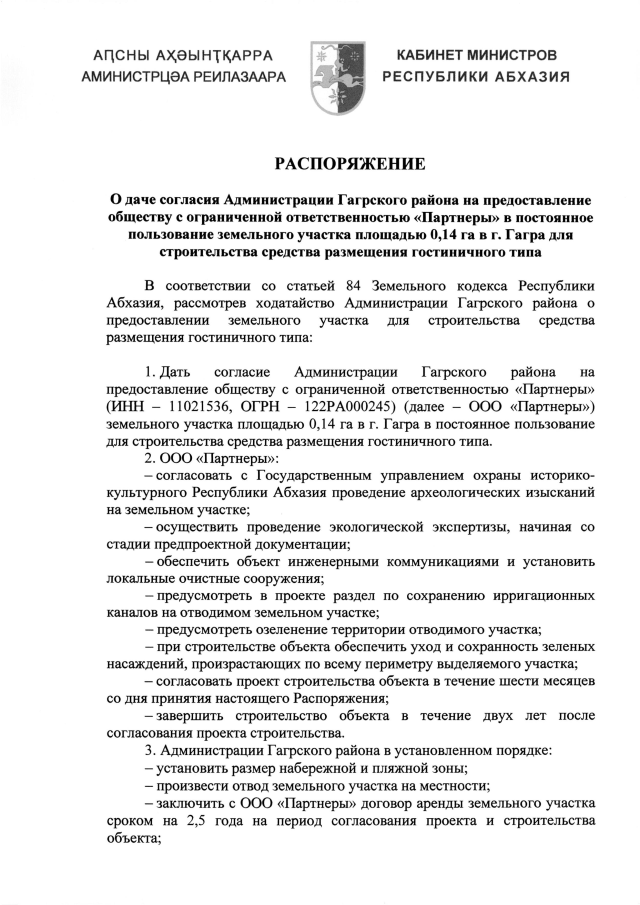 АԤСНЫ АҲӘЫНҬҚАРРА
АМИНИСТРЦӘА РЕИЛАЗААРА

КАБИНЕТ МИНИСТРОВ
РЕСПУБЛИКИ АБХАЗИЯ

РАСПОРЯЖЕНИЕ

О даче согласия Администрации Гагрского района на предоставление обществу с ограниченной ответственностью «Партнеры» в постоянное пользование земельного участка площадью 0,14 га в г. Гагра для строительства средства размещения гостиничного типа

В соответствии со статьей 84 Земельного кодекса Республики Абхазия, рассмотрев ходатайство Администрации Гагрского района о предоставлении земельного участка для строительства средства размещения гостиничного типа:

1. Дать согласие Администрации Гагрского района на предоставление обществу с ограниченной ответственностью «Партнеры» (ИНН – 11021536, ОГРН – 122РА000245) (далее – ООО «Партнеры») земельного участка площадью 0,14 га в г. Гагра в постоянное пользование для строительства средства размещения гостиничного типа.

2. ООО «Партнеры»:

– согласовать с Государственным управлением охраны историко-культурного Республики Абхазия проведение археологических изысканий на земельном участке;

– осуществить проведение экологической экспертизы, начиная со стадии предпроектной документации;

– обеспечить объект инженерными коммуникациями и установить локальные очистные сооружения;

– предусмотреть в проекте раздел по сохранению ирригационных каналов на отводимом земельном участке;

– предусмотреть озеленение территории отводимого участка;

– при строительстве объекта обеспечить уход и сохранность зеленых насаждений, произрастающих по всему периметру выделяемого участка;

– согласовать проект строительства объекта в течение шести месяцев со дня принятия настоящего Распоряжения;

– завершить строительство объекта в течение двух лет после согласования проекта строительства.

3. Администрации Гагрского района в установленном порядке:

– установить размер набережной и пляжной зоны;

– произвести отвод земельного участка на местности;

– заключить с ООО «Партнеры» договор аренды земельного участка сроком на 2,5 года на период согласования проекта и строительства объекта;